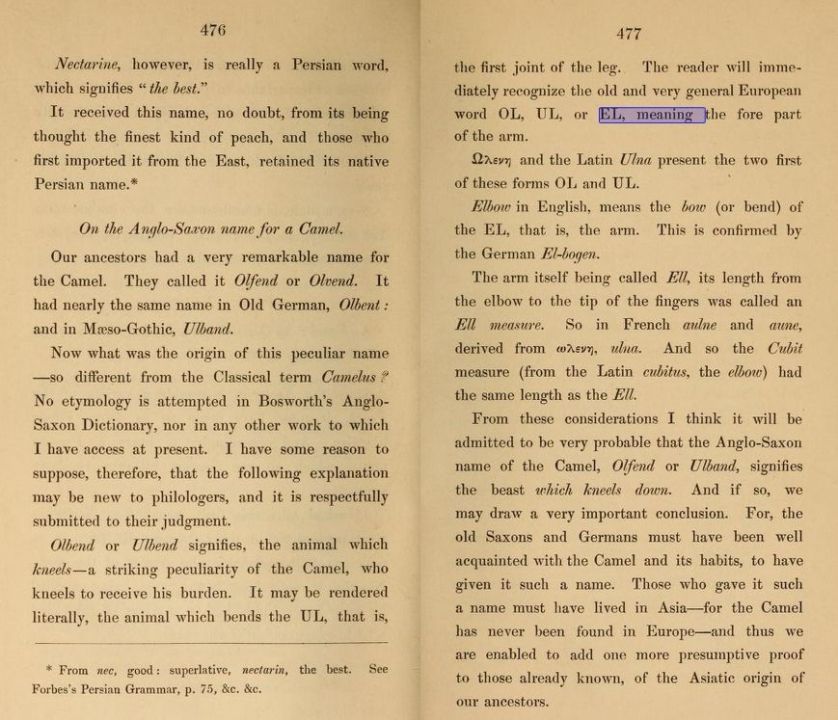 476

Nectarine, however, is really a Persian word, which signifies "the best."

It received this name, no doubt, from its being thought the finest kind of peach, and those who first imported it from the East, retained its native Persian name.*

On the Anglo-Saxon name for a Camel.

Our ancestors had a very remarkable name for the Camel. They called it Olfend or Olvend. It had nearly the same name in Old German, Olbent: and in Mæso-Gothic, Ulband.

Now what was the origin of this peculiar name —so different from the Classical term Camelus? No etymology is attempted in Bosworth's Anglo-Saxon Dictionary, nor in any other work to which I have access at present. I have some reason to suppose, therefore, that the following explanation may be new to philologers, and it is respectfully submitted to their judgment.

Olbend or Ulbend signifies, the animal which kneels—a striking peculiarity of the Camel, who kneels to receive his burden. It may be rendered literally, the animal which bends the UL, that is,

* From nec, good: superlative, nectarin, the best. See Forbes's Persian Grammar, p. 75, &c. &c.

477

the first joint of the leg. The reader will immediately recognize the old and very general European word OL, UL, or EL, meaning the fore part of the arm.

Ωλενη and the Latin Ulna present the two first of these forms OL and UL.

Elbow in English, means the bow (or bend) of the EL, that is, the arm. This is confirmed by the German El-bogen.

The arm itself being called Ell, its length from the elbow to the tip of the fingers was called an Ell measure. So in French aulne and aune, derived from ωλενη, ulna. And so the Cubit measure (from the Latin cubitus, the elbow) had the same length as the Ell.

From these considerations I think it will be admitted to be very probable that the Anglo-Saxon name of the Camel, Olfend or Ulband, signifies the beast which kneels down. And if so, we may draw a very important conclusion. For, the old Saxons and Germans must have been well acquainted with the Camel and its habits, to have given it such a name. Those who gave it such a name must have lived in Asia—for the Camel has never been found in Europe—and thus we are enabled to add one more presumptive proof to those already known, of the Asiatic origin of our ancestors.